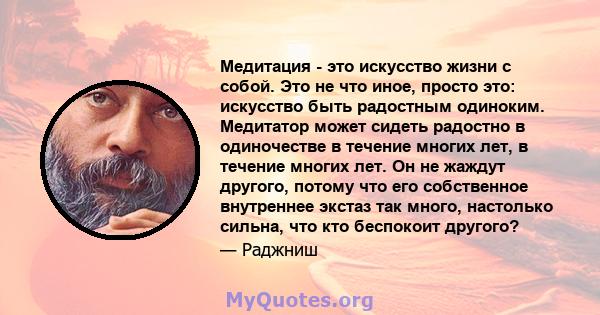 Медитация - это искусство жизни с собой. Это не что иное, просто это: искусство быть радостным одиноким. Медитатор может сидеть радостно в одиночестве в течение многих лет, в течение многих лет. Он не жаждут другого, потому что его собственное внутреннее экстаз так много, настолько сильна, что кто беспокоит другого?
— Раджниш

MyQuotes.org